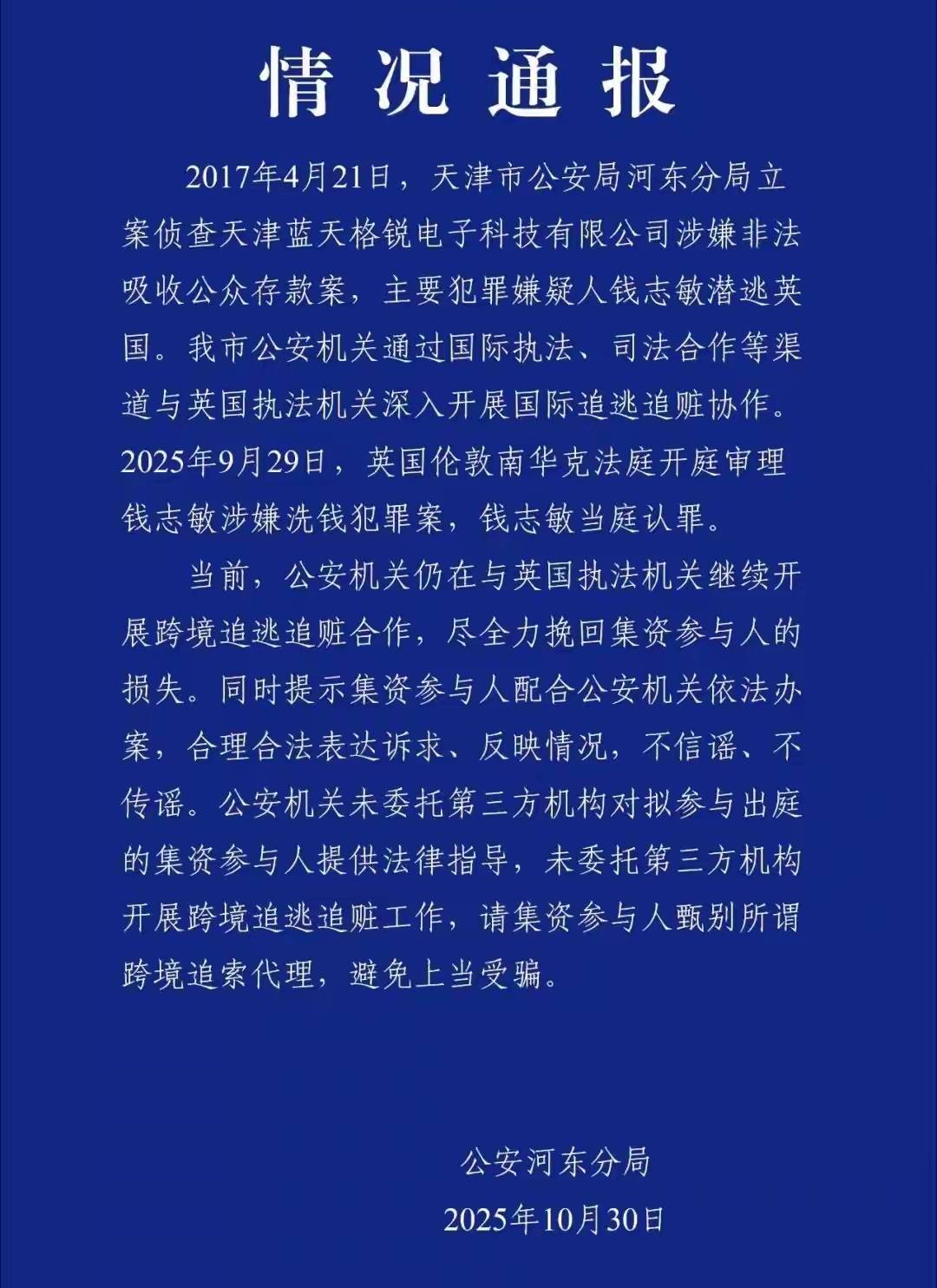 情况通报

2017年4月21日，天津市公安局河东分局立案侦查天津蓝天格锐电子科技有限公司涉嫌非法吸收公众存款案，主要犯罪嫌疑人钱志敏潜逃英国。我市公安机关通过国际执法、司法合作等渠道与英国执法机关深入开展国际追逃追赃协作。2025年9月29日，英国伦敦南华克法庭开庭审理钱志敏涉嫌洗钱犯罪案，钱志敏当庭认罪。

当前，公安机关仍在与英国执法机关继续开展跨境追逃追赃合作，尽全力挽回集资参与人的损失。同时提示集资参与人配合公安机关依法办案，合理合法表达诉求、反映情况，不信谣、不传谣。公安机关未委托第三方机构对拟参与出庭的集资参与人提供法律指导，未委托第三方机构开展跨境追逃追赃工作，请集资参与人甄别所谓跨境追索代理，避免上当受骗。

公安河东分局
2025年10月30日